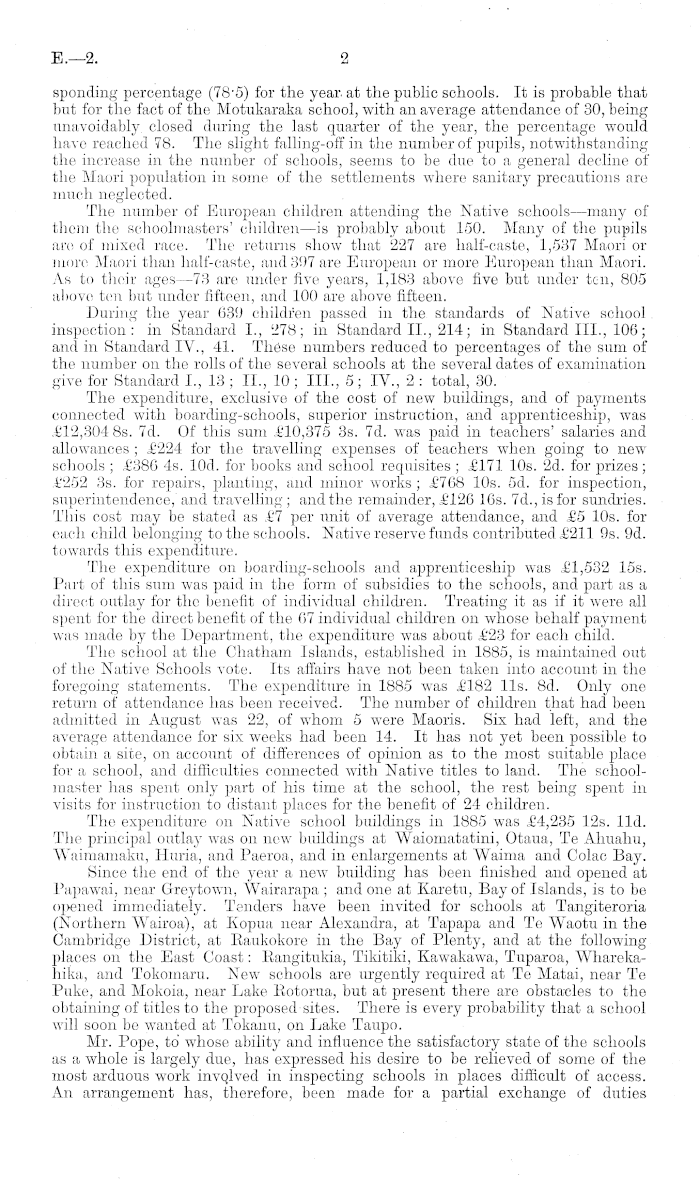 E.—2. 2

sponding percentage (78·5) for the year at the public schools. It is probable that but for the fact of the Motukaraka school, with an average attendance of 30, being unavoidably closed during the last quarter of the year, the percentage would have reached 78. The slight falling-off in the number of pupils, notwithstanding the increase in the number of schools, seems to be due to a general decline of the Maori population in some of the settlements where sanitary precautions are much neglected.

The number of European children attending the Native schools—many of them the schoolmasters' children—is probably about 150. Many of the pupils are of mixed race. The returns show that 227 are half-caste, 1,537 Maori or more Maori than half-caste, and 397 are European or more European than Maori. As to their ages—73 are under five years, 1,183 above five but under ten, 805 above ten but under fifteen, and 100 are above fifteen.

During the year 639 children passed in the standards of Native school inspection: in Standard I., 278; in Standard II., 214; in Standard III., 106; and in Standard IV., 41. These numbers reduced to percentages of the sum of the number on the rolls of the several schools at the several dates of examination give for Standard I., 13; II., 10; III., 5; IV., 2: total, 30.

The expenditure, exclusive of the cost of new buildings, and of payments connected with boarding-schools, superior instruction, and apprenticeship, was £12,304 8s. 7d. Of this sum £10,375 3s. 7d. was paid in teachers' salaries and allowances; £224 for the travelling expenses of teachers when going to new schools; £386 4s. 10d. for books and school requisites; £171 10s. 2d. for prizes; £252 3s. for repairs, planting, and minor works; £768 10s. 5d. for inspection, superintendence, and travelling; and the remainder, £126 16s. 7d., is for sundries. This cost may be stated as £7 per unit of average attendance, and £5 10s. for each child belonging to the schools. Native reserve funds contributed £211 9s. 9d. towards this expenditure.

The expenditure on boarding-schools and apprenticeship was £1,532 15s. Part of this sum was paid in the form of subsidies to the schools, and part as a direct outlay for the benefit of individual children. Treating it as if it were all spent for the direct benefit of the 67 individual children on whose behalf payment was made by the Department, the expenditure was about £23 for each child.

The school at the Chatham Islands, established in 1885, is maintained out of the Native Schools vote. Its affairs have not been taken into account in the foregoing statements. The expenditure in 1885 was £182 11s. 8d. Only one return of attendance has been received. The number of children that had been admitted in August was 22, of whom 5 were Maoris. Six had left, and the average attendance for six weeks had been 14. It has not yet been possible to obtain a site, on account of differences of opinion as to the most suitable place for a school, and difficulties connected with Native titles to land. The schoolmaster has spent only part of his time at the school, the rest being spent in visits for instruction to distant places for the benefit of 24 children.

The expenditure on Native school buildings in 1885 was £4,235 12s. 11d. The principal outlay was on new buildings at Waiomatatini, Otaua, Te Ahuahu, Waimamaku, Huria, and Paeroa, and in enlargements at Waima and Colac Bay.

Since the end of the year a new building has been finished and opened at Papawai, near Greytown, Wairarapa; and one at Karetu, Bay of Islands, is to be opened immediately. Tenders have been invited for schools at Tangiteroria (Northern Wairoa), at Kopua near Alexandra, at Tapapa and Te Waotu in the Cambridge District, at Raukokore in the Bay of Plenty, and at the following places on the East Coast: Rangitukia, Tikitiki, Kawakawa, Tuparoa, Wharekahika, and Tokomaru. New schools are urgently required at Te Matai, near Te Puke, and Mokoia, near Lake Rotorua, but at present there are obstacles to the obtaining of titles to the proposed sites. There is every probability that a school will soon be wanted at Tokanu, on Lake Taupo.

Mr. Pope, to whose ability and influence the satisfactory state of the schools as a whole is largely due, has expressed his desire to be relieved of some of the most arduous work involved in inspecting schools in places difficult of access. An arrangement has, therefore, been made for a partial exchange of duties